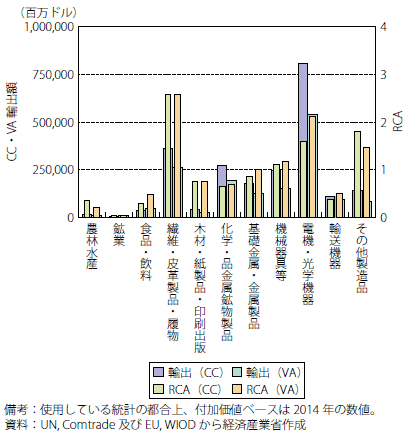 （百万ドル）

1,000,000
750,000
500,000
250,000
0

CC・VA 輸出額

4
3
2
1
0

RCA

農林水産
鉱業
食品・飲料
繊維・皮革製品・履物
木材・紙製品・印刷出版
化学・品金属鉱物製品
基礎金属・金属製品
機械器具等
電機・光学機器
輸送機器
その他製造品

輸出（CC） 輸出（VA）
RCA（CC） RCA（VA）

備考：使用している統計の都合上、付加価値ベースは 2014 年の数値。
資料：UN, Comtrade 及び EU, WIOD から経済産業省作成